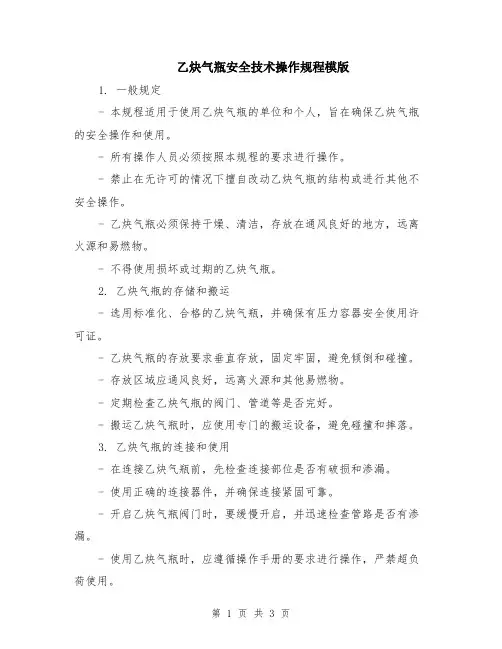 乙炔气瓶安全技术操作规程模版

1. 一般规定

- 本规程适用于使用乙炔气瓶的单位和个人，旨在确保乙炔气瓶的安全操作和使用。

- 所有操作人员必须按照本规程的要求进行操作。

- 禁止在无许可的情况下擅自改动乙炔气瓶的结构或进行其他不安全操作。

- 乙炔气瓶必须保持干燥、清洁，存放在通风良好的地方，远离火源和易燃物。

- 不得使用损坏或过期的乙炔气瓶。

2. 乙炔气瓶的存储和搬运

- 选用标准化、合格的乙炔气瓶，并确保有压力容器安全使用许可证。

- 乙炔气瓶的存放要求垂直存放，固定牢固，避免倾倒和碰撞。

- 存放区域应通风良好，远离火源和其他易燃物。

- 定期检查乙炔气瓶的阀门、管道等是否完好。

- 搬运乙炔气瓶时，应使用专门的搬运设备，避免碰撞和摔落。

3. 乙炔气瓶的连接和使用

- 在连接乙炔气瓶前，先检查连接部位是否有破损和渗漏。

- 使用正确的连接器件，并确保连接紧固可靠。

- 开启乙炔气瓶阀门时，要缓慢开启，并迅速检查管路是否有渗漏。

- 使用乙炔气瓶时，应遵循操作手册的要求进行操作，严禁超负荷使用。

第 1 页 共 3 页